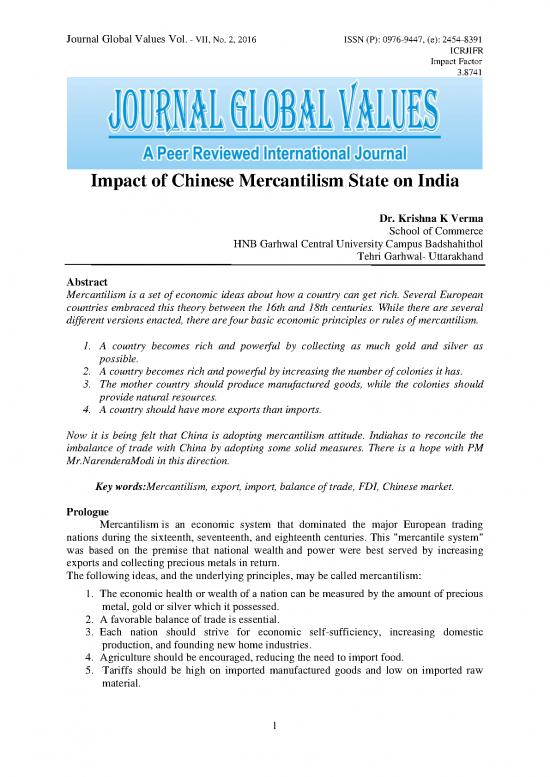 Journal Global Values Vol. - VII, No. 2, 2016

ISSN (P): 0976-9447, (e): 2454-8391
ICRJIFR
Impact Factor
3.8741

JOURNAL GLOBAL VALUES
A Peer Reviewed International Journal

Impact of Chinese Mercantilism State on India

Dr. Krishna K Verma
School of Commerce
HNB Garhwal Central University Campus Badshahithol
Tehri Garhwal- Uttarakhand

Abstract
Mercantilism is a set of economic ideas about how a country can get rich. Several European countries embraced this theory between the 16th and 18th centuries. While there are several different versions enacted, there are four basic economic principles or rules of mercantilism.

1. A country becomes rich and powerful by collecting as much gold and silver as possible.
2. A country becomes rich and powerful by increasing the number of colonies it has.
3. The mother country should produce manufactured goods, while the colonies should provide natural resources.
4. A country should have more exports than imports.

Now it is being felt that China is adopting mercantilism attitude. Indiahas to reconcile the imbalance of trade with China by adopting some solid measures. There is a hope with PM Mr.NarenderaModi in this direction.

Key words:Mercantilism, export, import, balance of trade, FDI, Chinese market.

Prologue
Mercantilism is an economic system that dominated the major European trading nations during the sixteenth, seventeenth, and eighteenth centuries. This "mercantile system" was based on the premise that national wealth and power were best served by increasing exports and collecting precious metals in return.
The following ideas, and the underlying principles, may be called mercantilism:

1. The economic health or wealth of a nation can be measured by the amount of precious metal, gold or silver which it possessed.
2. A favorable balance of trade is essential.
3. Each nation should strive for economic self-sufficiency, increasing domestic production, and founding new home industries.
4. Agriculture should be encouraged, reducing the need to import food.
5. Tariffs should be high on imported manufactured goods and low on imported raw material.

1